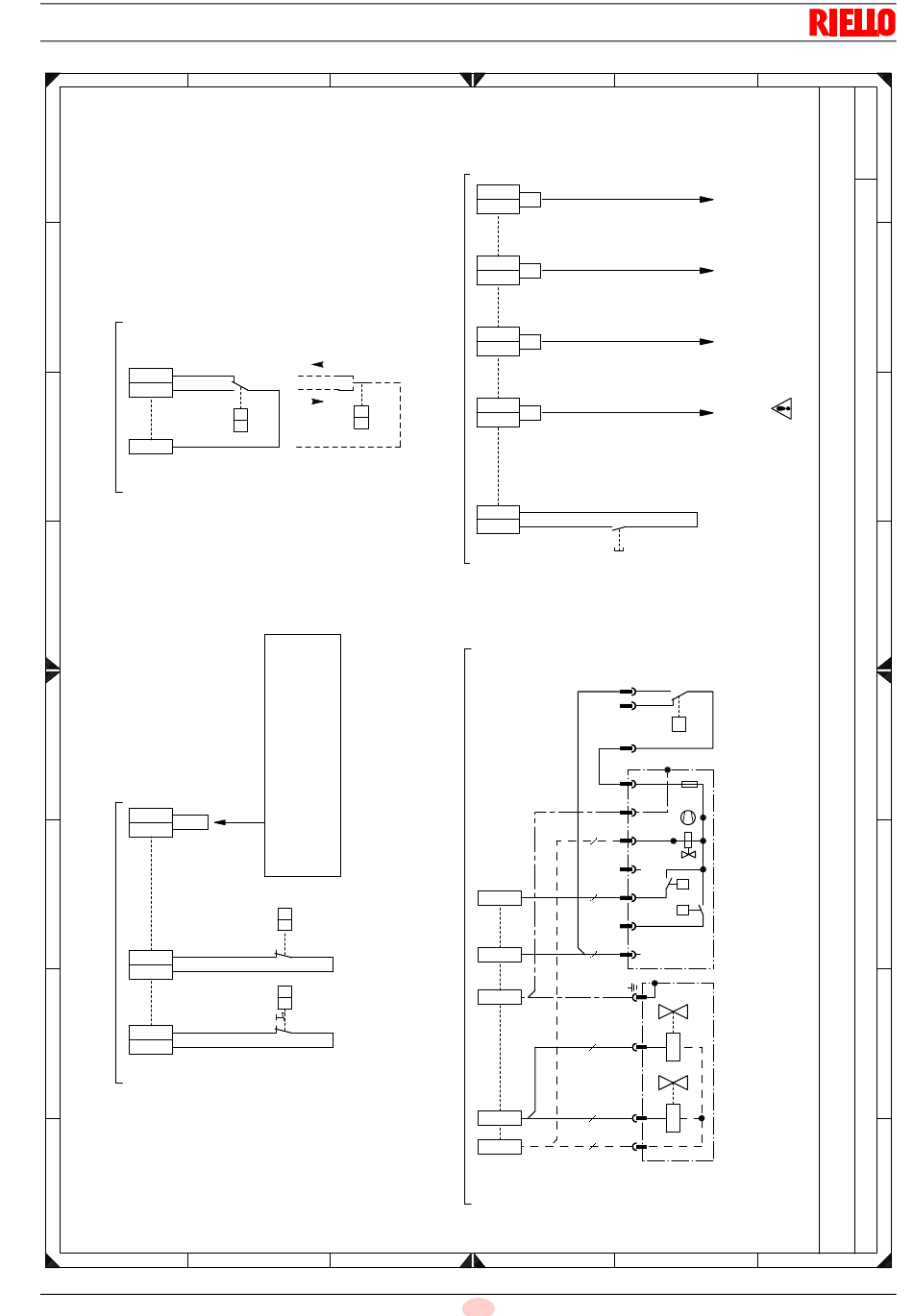 RIELLO